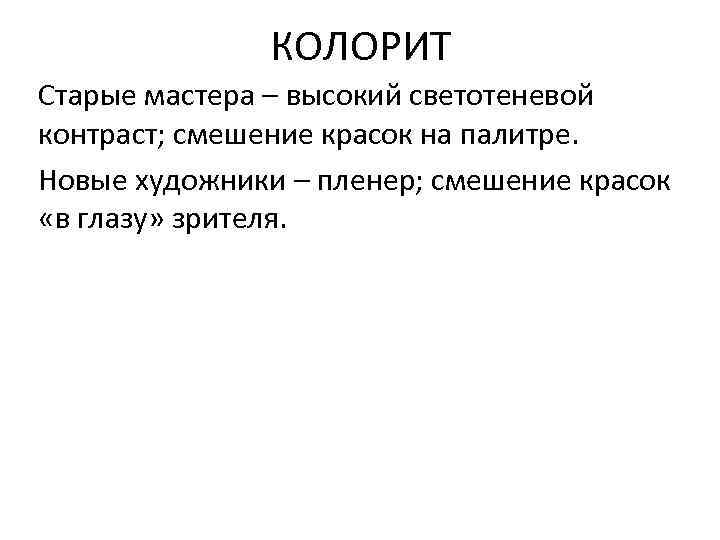 КОЛОРИТ

Старые мастера – высокий светотеневой контраст; смешение красок на палитре.

Новые художники – пленер; смешение красок «в глазу» зрителя.